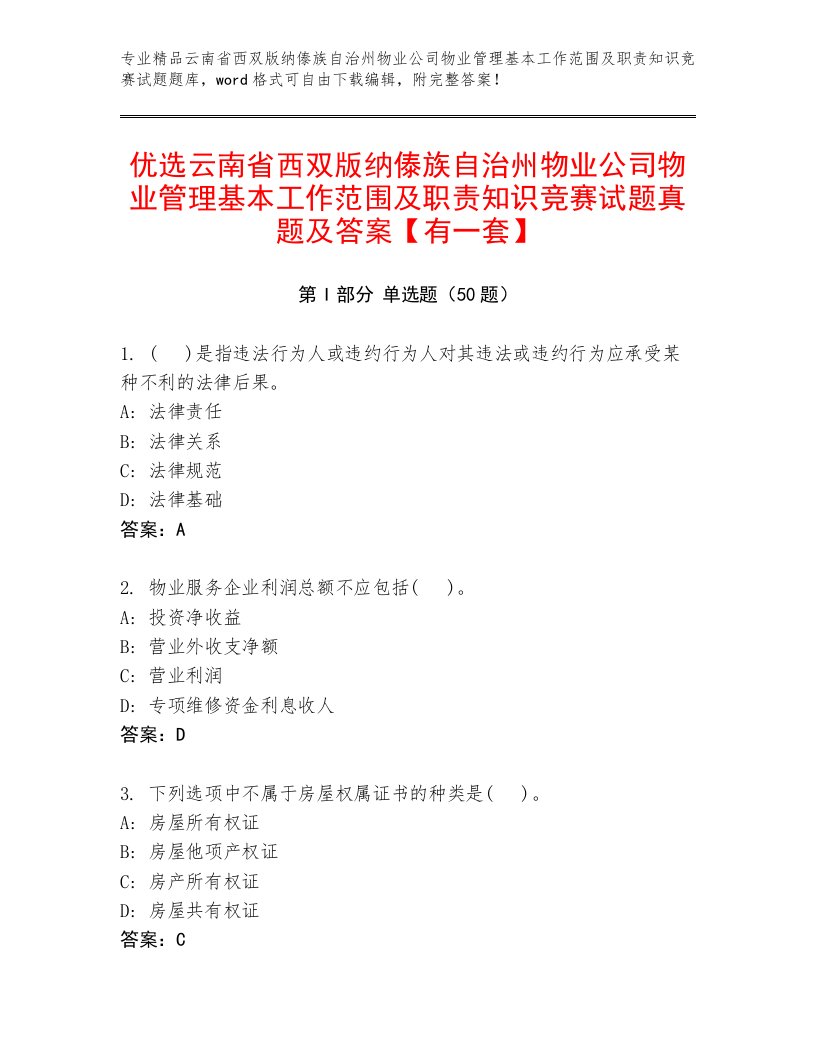 专业精品云南省西双版纳傣族自治州物业公司物业管理基本工作范围及职责知识竞赛试题题库，word 格式可自由下载编辑，附完整答案！

优选云南省西双版纳傣族自治州物业公司物业管理基本工作范围及职责知识竞赛试题真题及答案【有一套】

第 I 部分 单选题（50 题）

1. (    )是指违法行为人或违约行为人对其违法或违约行为应承受某种不利的法律后果。
A: 法律责任
B: 法律关系
C: 法律规范
D: 法律基础
答案：A

2. 物业服务企业利润总额不应包括(    )。
A: 投资净收益
B: 营业外收支净额
C: 营业利润
D: 专项维修资金利息收人
答案：D

3. 下列选项中不属于房屋权属证书的种类是(    )。
A: 房屋所有权证
B: 房屋他项产权证
C: 房产所有权证
D: 房屋共有权证
答案：C